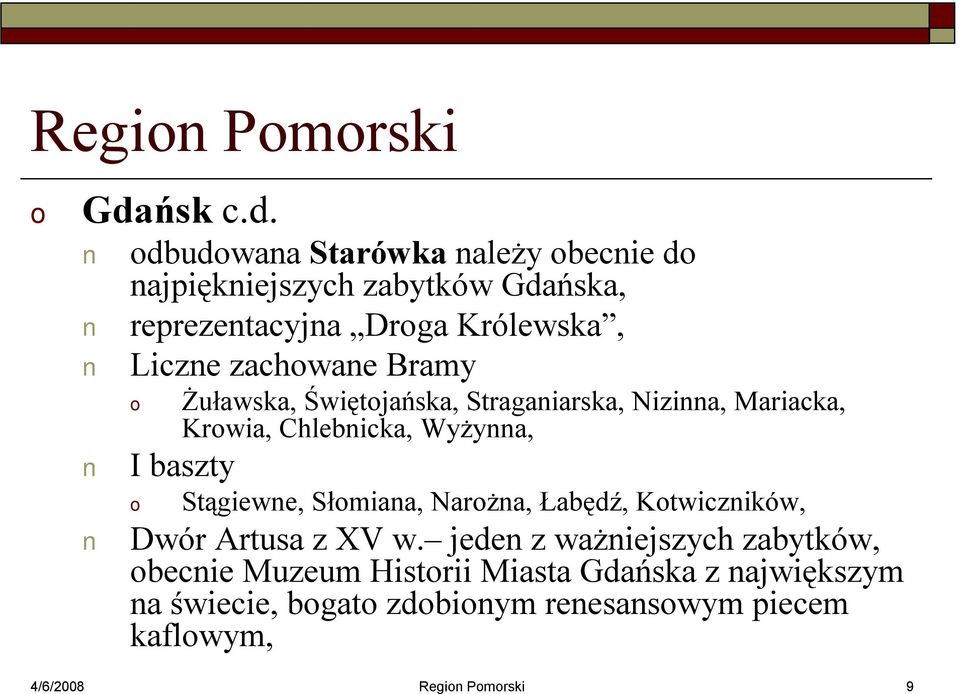 Region Pomorski

o Gdańsk c.d.

n odbudowana Starówka należy obecnie do najpiękniejszych zabytków Gdańska,

n reprezentacyjna „Droga Królewska”,

n Liczne zachowane Bramy

o Żuławska, Świętojańska, Straganiarska, Nizinna, Mariacka, Krowia, Chlebnicka, Wyżynna,

n I baszty

o Stągiewne, Słomiana, Narożna, Łabędź, Kotwiczników,

n Dwór Artusa z XV w.– jeden z ważniejszych zabytków, obecnie Muzeum Historii Miasta Gdańska z największym na świecie, bogato zdobionym renesansowym piecem kaflowym,

4/6/2008 Region Pomorski 9